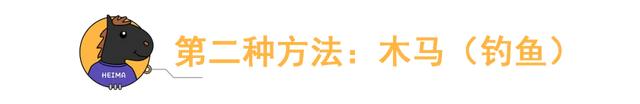 HEIMA

第二种方法：木马（钓鱼）